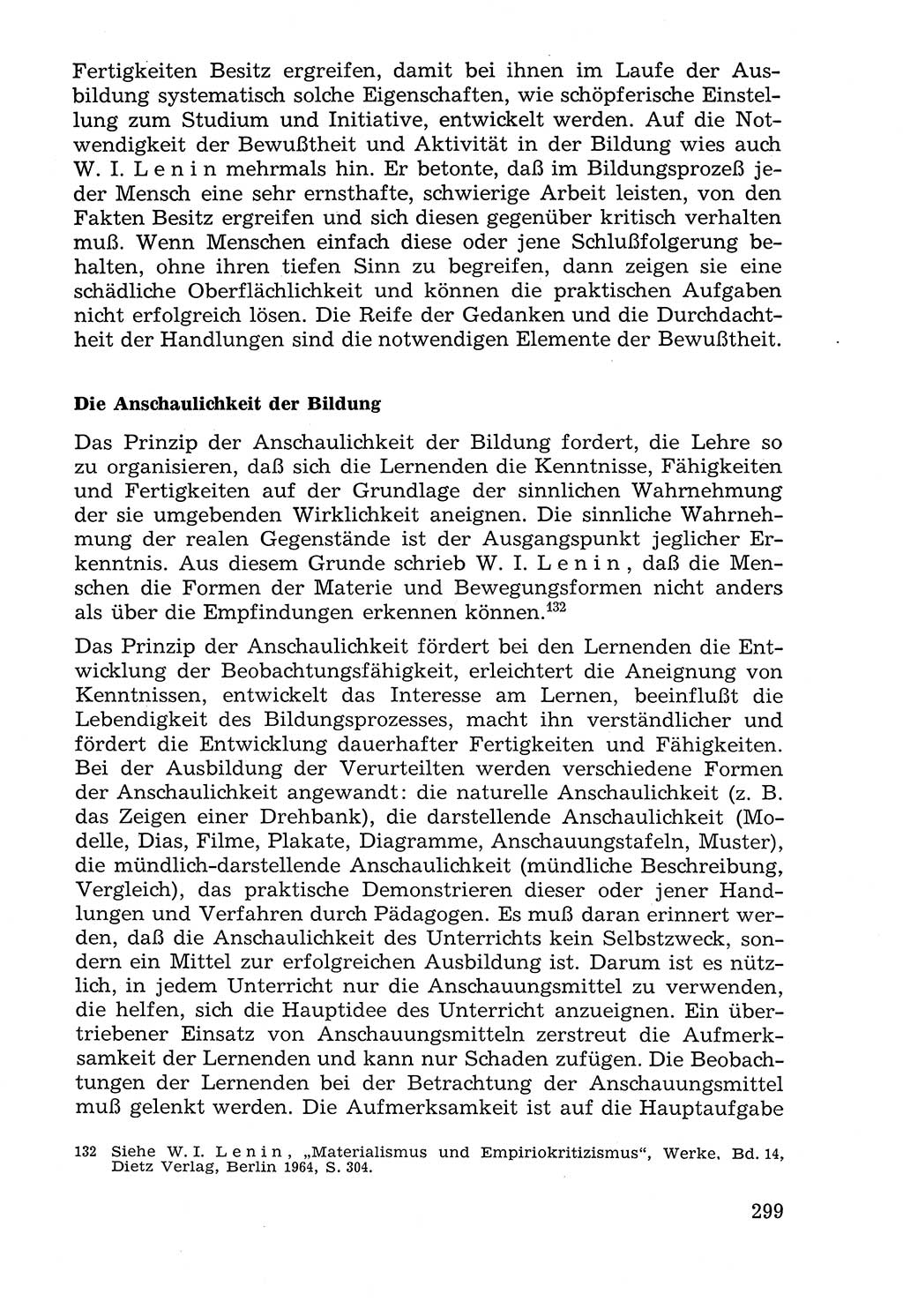 Fertigkeiten Besitz ergreifen, damit bei ihnen im Laufe der Ausbildung systematisch solche Eigenschaften, wie schöpferische Einstellung zum Studium und Initiative, entwickelt werden. Auf die Notwendigkeit der Bewußtheit und Aktivität in der Bildung wies auch W. I. Lenin mehrmals hin. Er betonte, daß im Bildungsprozeß jeder Mensch eine sehr ernsthafte, schwierige Arbeit leisten, von den Fakten Besitz ergreifen und sich diesen gegenüber kritisch verhalten muß. Wenn Menschen einfach diese oder jene Schlußfolgerung behalten, ohne ihren tiefen Sinn zu begreifen, dann zeigen sie eine schädliche Oberflächlichkeit und können die praktischen Aufgaben nicht erfolgreich lösen. Die Reife der Gedanken und die Durchdachtheit der Handlungen sind die notwendigen Elemente der Bewußtheit.

Die Anschaulichkeit der Bildung

Das Prinzip der Anschaulichkeit der Bildung fordert, die Lehre so zu organisieren, daß sich die Lernenden die Kenntnisse, Fähigkeiten und Fertigkeiten auf der Grundlage der sinnlichen Wahrnehmung der sie umgebenden Wirklichkeit aneignen. Die sinnliche Wahrnehmung der realen Gegenstände ist der Ausgangspunkt jeglicher Erkenntnis. Aus diesem Grunde schrieb W. I. Lenin, daß die Menschen die Formen der Materie und Bewegungsformen nicht anders als über die Empfindungen erkennen können.$^{132}$

Das Prinzip der Anschaulichkeit fördert bei den Lernenden die Entwicklung der Beobachtungsfähigkeit, erleichtert die Aneignung von Kenntnissen, entwickelt das Interesse am Lernen, beeinflußt die Lebendigkeit des Bildungsprozesses, macht ihn verständlicher und fördert die Entwicklung dauerhafter Fertigkeiten und Fähigkeiten. Bei der Ausbildung der Verurteilten werden verschiedene Formen der Anschaulichkeit angewandt: die naturelle Anschaulichkeit (z. B. das Zeigen einer Drehbank), die darstellende Anschaulichkeit (Modelle, Dias, Filme, Plakate, Diagramme, Anschauungstafeln, Muster), die mündlich-darstellende Anschaulichkeit (mündliche Beschreibung, Vergleich), das praktische Demonstrieren dieser oder jener Handlungen und Verfahren durch Pädagogen. Es muß daran erinnert werden, daß die Anschaulichkeit des Unterrichts kein Selbstzweck, sondern ein Mittel zur erfolgreichen Ausbildung ist. Darum ist es nützlich, in jedem Unterricht nur die Anschauungsmittel zu verwenden, die helfen, sich die Hauptidee des Unterricht anzueignen. Ein übertriebener Einsatz von Anschauungsmitteln zerstreut die Aufmerksamkeit der Lernenden und kann nur Schaden zufügen. Die Beobachtungen der Lernenden bei der Betrachtung der Anschauungsmittel muß gelenkt werden. Die Aufmerksamkeit ist auf die Hauptaufgabe

132 Siehe W. I. Lenin, „Materialismus und Empiriokritizismus“, Werke, Bd. 14, Dietz Verlag, Berlin 1964, S. 304.

299